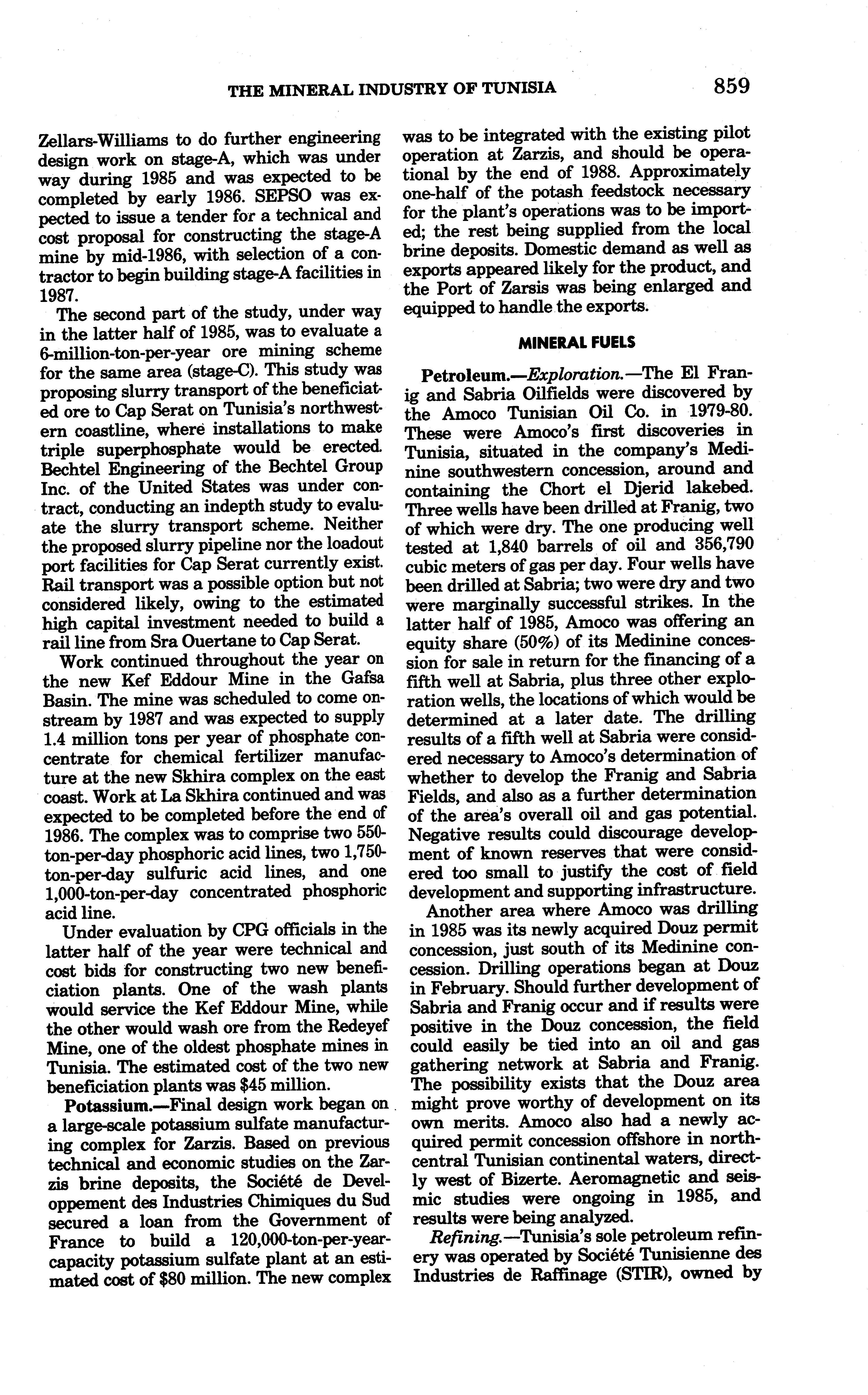 THE MINERAL INDUSTRY OF TUNISIA 859

Zellars-Williams to do further engineering design work on stage-A, which was under way during 1985 and was expected to be completed by early 1986. SEPSO was expected to issue a tender for a technical and cost proposal for constructing the stage-A mine by mid-1986, with selection of a contractor to begin building stage-A facilities in 1987.

The second part of the study, under way in the latter half of 1985, was to evaluate a 6-million-ton-per-year ore mining scheme for the same area (stage-C). This study was proposing slurry transport of the beneficiated ore to Cap Serat on Tunisia's northwestern coastline, where installations to make triple superphosphate would be erected. Bechtel Engineering of the Bechtel Group Inc. of the United States was under contract, conducting an indepth study to evaluate the slurry transport scheme. Neither the proposed slurry pipeline nor the loadout port facilities for Cap Serat currently exist. Rail transport was a possible option but not considered likely, owing to the estimated high capital investment needed to build a rail line from Sra Ouertane to Cap Serat.

Work continued throughout the year on the new Kef Eddour Mine in the Gafsa Basin. The mine was scheduled to come onstream by 1987 and was expected to supply 1.4 million tons per year of phosphate concentrate for chemical fertilizer manufacture at the new Skhira complex on the east coast. Work at La Skhira continued and was expected to be completed before the end of 1986. The complex was to comprise two 550-ton-per-day phosphoric acid lines, two 1,750-ton-per-day sulfuric acid lines, and one 1,000-ton-per-day concentrated phosphoric acid line.

Under evaluation by CPG officials in the latter half of the year were technical and cost bids for constructing two new beneficiation plants. One of the wash plants would service the Kef Eddour Mine, while the other would wash ore from the Redeyef Mine, one of the oldest phosphate mines in Tunisia. The estimated cost of the two new beneficiation plants was $45 million.

Potassium.—Final design work began on a large-scale potassium sulfate manufacturing complex for Zarzis. Based on previous technical and economic studies on the Zarzis brine deposits, the Société de Developpement des Industries Chimiques du Sud secured a loan from the Government of France to build a 120,000-ton-per-year-capacity potassium sulfate plant at an estimated cost of $80 million. The new complex was to be integrated with the existing pilot operation at Zarzis, and should be operational by the end of 1988. Approximately one-half of the potash feedstock necessary for the plant's operations was to be imported; the rest being supplied from the local brine deposits. Domestic demand as well as exports appeared likely for the product, and the Port of Zarsis was being enlarged and equipped to handle the exports.

MINERAL FUELS

Petroleum.—Exploration.—The El Franig and Sabria Oilfields were discovered by the Amoco Tunisian Oil Co. in 1979-80. These were Amoco's first discoveries in Tunisia, situated in the company's Medinine southwestern concession, around and containing the Chort el Djerid lakebed. Three wells have been drilled at Franig, two of which were dry. The one producing well tested at 1,840 barrels of oil and 356,790 cubic meters of gas per day. Four wells have been drilled at Sabria; two were dry and two were marginally successful strikes. In the latter half of 1985, Amoco was offering an equity share (50%) of its Medinine concession for sale in return for the financing of a fifth well at Sabria, plus three other exploration wells, the locations of which would be determined at a later date. The drilling results of a fifth well at Sabria were considered necessary to Amoco's determination of whether to develop the Franig and Sabria Fields, and also as a further determination of the area's overall oil and gas potential. Negative results could discourage development of known reserves that were considered too small to justify the cost of field development and supporting infrastructure.

Another area where Amoco was drilling in 1985 was its newly acquired Douz permit concession, just south of its Medinine concession. Drilling operations began at Douz in February. Should further development of Sabria and Franig occur and if results were positive in the Douz concession, the field could easily be tied into an oil and gas gathering network at Sabria and Franig. The possibility exists that the Douz area might prove worthy of development on its own merits. Amoco also had a newly acquired permit concession offshore in north-central Tunisian continental waters, directly west of Bizerte. Aeromagnetic and seismic studies were ongoing in 1985, and results were being analyzed.

Refining.—Tunisia's sole petroleum refinery was operated by Société Tunisienne des Industries de Raffinage (STIR), owned by